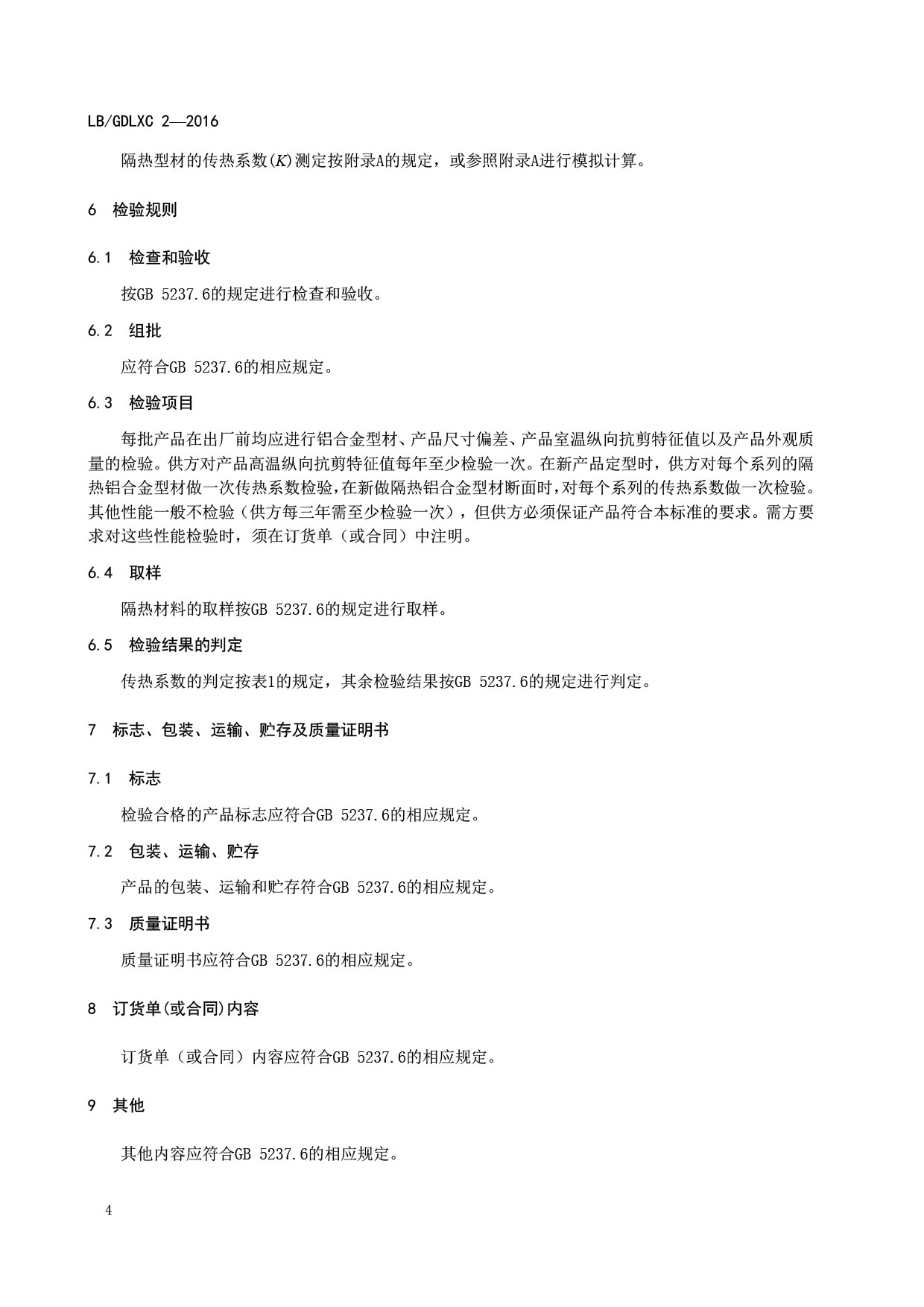 LB/GDLXC 2—2016

隔热型材的传热系数($K$)测定按附录A的规定，或参照附录A进行模拟计算。

6 检验规则

6.1 检查和验收

按GB 5237.6的规定进行检查和验收。

6.2 组批

应符合GB 5237.6的相应规定。

6.3 检验项目

每批产品在出厂前均应进行铝合金型材、产品尺寸偏差、产品室温纵向抗剪特征值以及产品外观质量的检验。供方对产品高温纵向抗剪特征值每年至少检验一次。在新产品定型时，供方对每个系列的隔热铝合金型材做一次传热系数检验，在新做隔热铝合金型材断面时，对每个系列的传热系数做一次检验。其他性能一般不检验（供方每三年需至少检验一次），但供方必须保证产品符合本标准的要求。需方要求对这些性能检验时，须在订货单（或合同）中注明。

6.4 取样

隔热材料的取样按GB 5237.6的规定进行取样。

6.5 检验结果的判定

传热系数的判定按表1的规定，其余检验结果按GB 5237.6的规定进行判定。

7 标志、包装、运输、贮存及质量证明书

7.1 标志

检验合格的产品标志应符合GB 5237.6的相应规定。

7.2 包装、运输、贮存

产品的包装、运输和贮存符合GB 5237.6的相应规定。

7.3 质量证明书

质量证明书应符合GB 5237.6的相应规定。

8 订货单(或合同)内容

订货单（或合同）内容应符合GB 5237.6的相应规定。

9 其他

其他内容应符合GB 5237.6的相应规定。

4